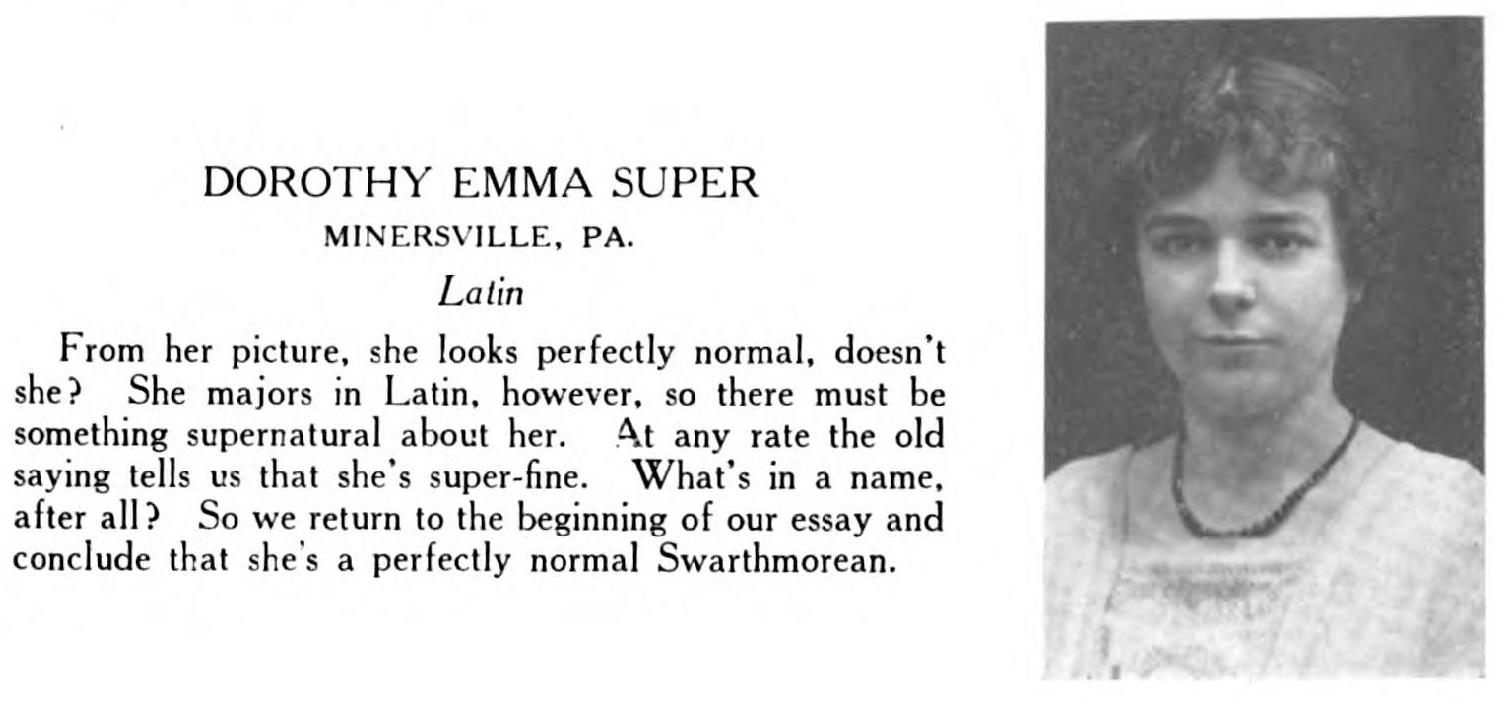 DOROTHY EMMA SUPER
MINERSVILLE, PA.
Latin

From her picture, she looks perfectly normal, doesn't she? She majors in Latin, however, so there must be something supernatural about her. At any rate the old saying tells us that she's super-fine. What's in a name, after all? So we return to the beginning of our essay and conclude that she's a perfectly normal Swarthmorean.